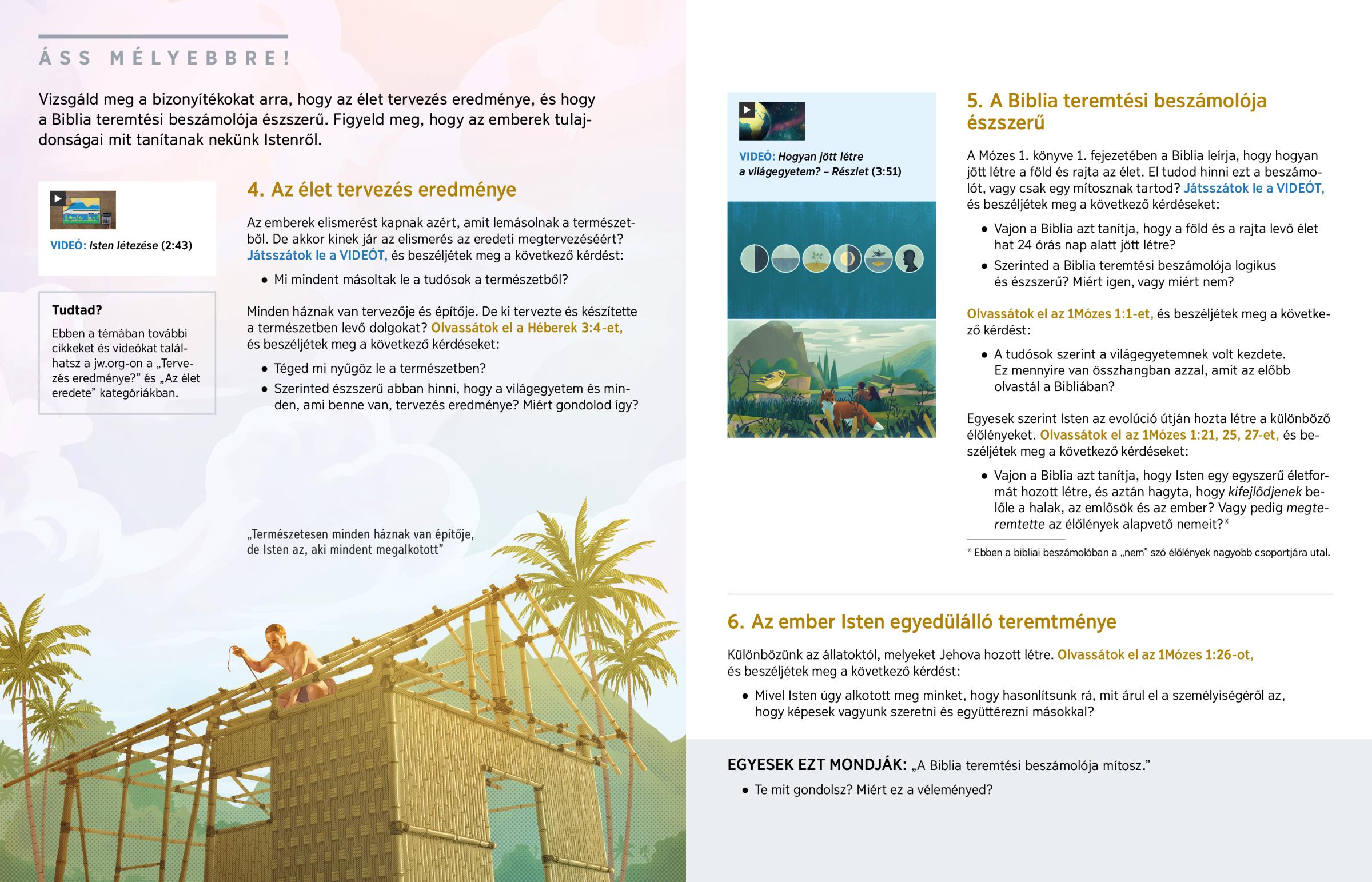 ÁSS MÉLYEBBRE!

Vizsgáld meg a bizonyítékokat arra, hogy az élet tervezés eredménye, és hogy a Biblia teremtési beszámolója észszerű. Figyeld meg, hogy az emberek tulajdonságai mit tanítanak nekünk Istenről.

VIDEÓ: Isten létezése (2:43)

Tudtad?

Ebben a témában további cikkeket és videókat találhatsz a jw.org-on a „Tervezés eredménye?” és „Az élet eredete” kategóriákban.

4. Az élet tervezés eredménye

Az emberek elismerést kapnak azért, amit lemásolnak a természetből. De akkor kinek jár az elismerés az eredeti megtervezéséért? Játsszátok le a VIDEÓT, és beszéljétek meg a következő kérdést:

• Mi mindent másoltak le a tudósok a természetből?

Minden háznak van tervezője és építője. De ki tervezte és készítette a természetben levő dolgokat? Olvassátok el a Héberek 3:4-et, és beszéljétek meg a következő kérdéseket:

• Téged mi nyűgöz le a természetben?
• Szerinted észszerű abban hinni, hogy a világegyetem és minden, ami benne van, tervezés eredménye? Miért gondolod így?

„Természetesen minden háznak van építője, de Isten az, aki mindent megalkotott”

VIDEÓ: Hogyan jött létre a világegyetem? – Részlet (3:51)

5. A Biblia teremtési beszámolója észszerű

A Mózes 1. könyve 1. fejezetében a Biblia leírja, hogy hogyan jött létre a föld és rajta az élet. El tudod hinni ezt a beszámolót, vagy csak egy mítosznak tartod? Játsszátok le a VIDEÓT, és beszéljétek meg a következő kérdéseket:

• Vajon a Biblia azt tanítja, hogy a föld és a rajta levő élet hat 24 órás nap alatt jött létre?
• Szerinted a Biblia teremtési beszámolója logikus és észszerű? Miért igen, vagy miért nem?

Olvassátok el az 1Mózes 1:1-et, és beszéljétek meg a következő kérdést:

• A tudósok szerint a világegyetemnek volt kezdete. Ez mennyire van összhangban azzal, amit az előbb olvastál a Bibliában?

Egyesek szerint Isten az evolúció útján hozta létre a különböző élőlényeket. Olvassátok el az 1Mózes 1:21, 25, 27-et, és beszéljétek meg a következő kérdéseket:

• Vajon a Biblia azt tanítja, hogy Isten egy egyszerű életformát hozott létre, és aztán hagyta, hogy kifejlődjenek belőle a halak, az emlősök és az ember? Vagy pedig megteremtette az élőlények alapvető nemeit?*

* Ebben a bibliai beszámolóban a „nem” szó élőlények nagyobb csoportjára utal.

6. Az ember Isten egyedülálló teremtménye

Különbözünk az állatoktól, melyeket Jehova hozott létre. Olvassátok el az 1Mózes 1:26-ot, és beszéljétek meg a következő kérdést:

• Mivel Isten úgy alkotott meg minket, hogy hasonlítsunk rá, mit árul el a személyiségéről az, hogy képesek vagyunk szeretni és együttérezni másokkal?

EGYESEK EZT MONDJÁK: „A Biblia teremtési beszámolója mítosz.”

• Te mit gondolsz? Miért ez a véleményed?